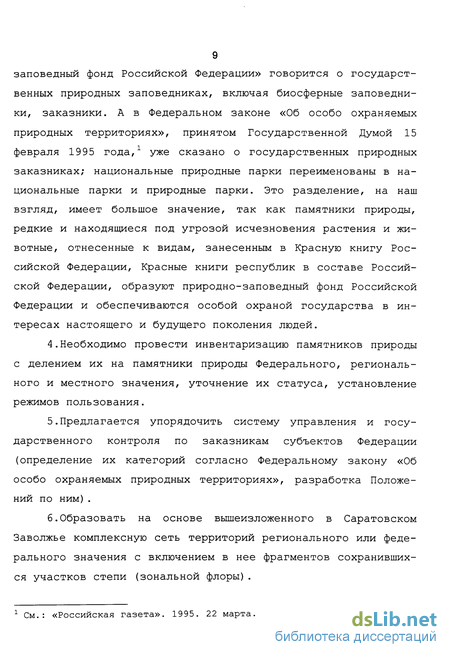 9

заповедный фонд Российской Федерации» говорится о государственных природных заповедниках, включая биосферные заповедники, заказники. А в Федеральном законе «Об особо охраняемых природных территориях», принятом Государственной Думой 15 февраля 1995 года,$^1$ уже сказано о государственных природных заказниках; национальные природные парки переименованы в национальные парки и природные парки. Это разделение, на наш взгляд, имеет большое значение, так как памятники природы, редкие и находящиеся под угрозой исчезновения растения и животные, отнесенные к видам, занесенным в Красную книгу Российской Федерации, Красные книги республик в составе Российской Федерации, образуют природно-заповедный фонд Российской Федерации и обеспечиваются особой охраной государства в интересах настоящего и будущего поколения людей.

4.Необходимо провести инвентаризацию памятников природы с делением их на памятники природы Федерального, регионального и местного значения, уточнение их статуса, установление режимов пользования.

5.Предлагается упорядочить систему управления и государственного контроля по заказникам субъектов Федерации (определение их категорий согласно Федеральному закону «Об особо охраняемых природных территориях», разработка Положений по ним).

6.Образовать на основе вышеизложенного в Саратовском Заволжье комплексную сеть территорий регионального или федерального значения с включением в нее фрагментов сохранившихся участков степи (зональной флоры).

$^1$ См.: «Российская газета». 1995. 22 марта.

dsLib.net
библиотека диссертаций